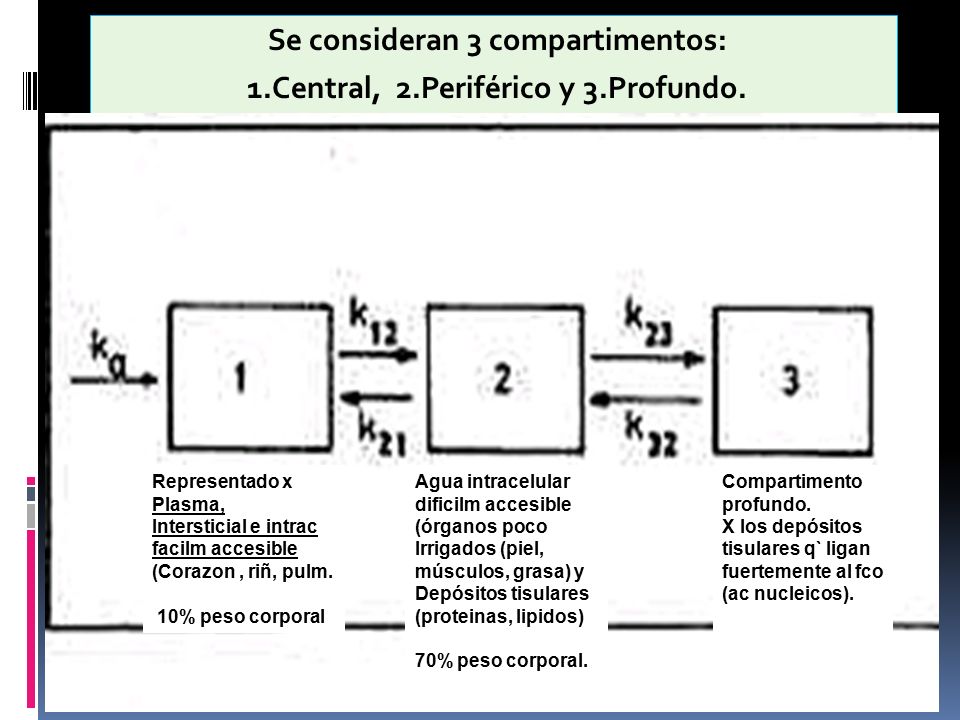 Se consideran 3 compartimentos:
1.Central, 2.Periférico y 3.Profundo.

$k_a$

1

$k_{12}$

$k_{21}$

2

$k_{23}$

$k_{32}$

3

Representado x Plasma, Intersticial e intrac facilm accesible (Corazon , riñ, pulm.

10% peso corporal

Agua intracelular dificilm accesible (órganos poco Irrigados (piel, músculos, grasa) y Depósitos tisulares (proteinas, lipidos)

70% peso corporal.

Compartimento profundo.
X los depósitos tisulares q` ligan fuertemente al fco (ac nucleicos).